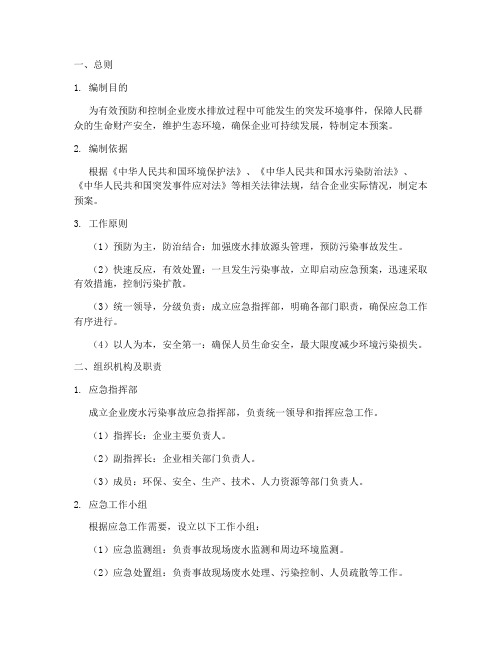 一、总则

1. 编制目的

为有效预防和控制企业废水排放过程中可能发生的突发环境事件，保障人民群众的生命财产安全，维护生态环境，确保企业可持续发展，特制定本预案。

2. 编制依据

根据《中华人民共和国环境保护法》、《中华人民共和国水污染防治法》、《中华人民共和国突发事件应对法》等相关法律法规，结合企业实际情况，制定本预案。

3. 工作原则

（1）预防为主，防治结合：加强废水排放源头管理，预防污染事故发生。

（2）快速反应，有效处置：一旦发生污染事故，立即启动应急预案，迅速采取有效措施，控制污染扩散。

（3）统一领导，分级负责：成立应急指挥部，明确各部门职责，确保应急工作有序进行。

（4）以人为本，安全第一：确保人员生命安全，最大限度减少环境污染损失。

二、组织机构及职责

1. 应急指挥部

成立企业废水污染事故应急指挥部，负责统一领导和指挥应急工作。

（1）指挥长：企业主要负责人。

（2）副指挥长：企业相关部门负责人。

（3）成员：环保、安全、生产、技术、人力资源等部门负责人。

2. 应急工作小组

根据应急工作需要，设立以下工作小组：

（1）应急监测组：负责事故现场废水监测和周边环境监测。

（2）应急处置组：负责事故现场废水处理、污染控制、人员疏散等工作。